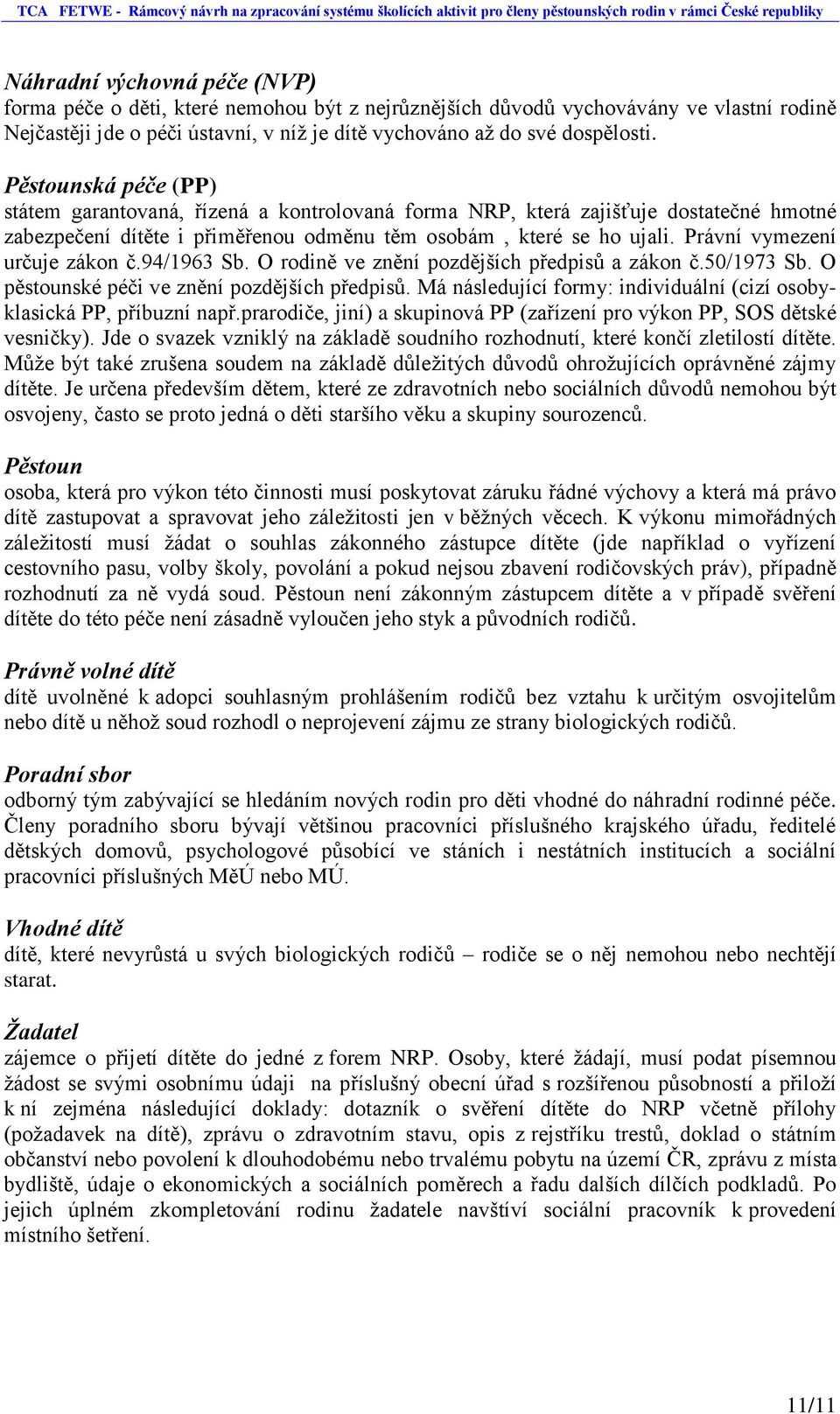 TCA FETWE - Rámcový návrh na zpracování systému školících aktivit pro členy pěstounských rodin v rámci České republiky

Náhradní výchovná péče (NVP)
forma péče o děti, které nemohou být z nejrůznějších důvodů vychovávány ve vlastní rodině Nejčastěji jde o péči ústavní, v níž je dítě vychováno až do své dospělosti.

Pěstounská péče (PP)
státem garantovaná, řízená a kontrolovaná forma NRP, která zajišťuje dostatečné hmotné zabezpečení dítěte i přiměřenou odměnu těm osobám , které se ho ujali. Právní vymezení určuje zákon č.94/1963 Sb. O rodině ve znění pozdějších předpisů a zákon č.50/1973 Sb. O pěstounské péči ve znění pozdějších předpisů. Má následující formy: individuální (cizí osoby-klasická PP, příbuzní např.prarodiče, jiní) a skupinová PP (zařízení pro výkon PP, SOS dětské vesničky). Jde o svazek vzniklý na základě soudního rozhodnutí, které končí zletilostí dítěte. Může být také zrušena soudem na základě důležitých důvodů ohrožujících oprávněné zájmy dítěte. Je určena především dětem, které ze zdravotních nebo sociálních důvodů nemohou být osvojeny, často se proto jedná o děti staršího věku a skupiny sourozenců.

Pěstoun
osoba, která pro výkon této činnosti musí poskytovat záruku řádné výchovy a která má právo dítě zastupovat a spravovat jeho záležitosti jen v běžných věcech. K výkonu mimořádných záležitostí musí žádat o souhlas zákonného zástupce dítěte (jde například o vyřízení cestovního pasu, volby školy, povolání a pokud nejsou zbavení rodičovských práv), případně rozhodnutí za ně vydá soud. Pěstoun není zákonným zástupcem dítěte a v případě svěření dítěte do této péče není zásadně vyloučen jeho styk a původních rodičů.

Právně volné dítě
dítě uvolněné k adopci souhlasným prohlášením rodičů bez vztahu k určitým osvojitelům nebo dítě u něhož soud rozhodl o neprojevení zájmu ze strany biologických rodičů.

Poradní sbor
odborný tým zabývající se hledáním nových rodin pro děti vhodné do náhradní rodinné péče. Členy poradního sboru bývají většinou pracovníci příslušného krajského úřadu, ředitelé dětských domovů, psychologové působící ve stáních i nestátních institucích a sociální pracovníci příslušných MěÚ nebo MÚ.

Vhodné dítě
dítě, které nevyrůstá u svých biologických rodičů – rodiče se o něj nemohou nebo nechtějí starat.

Žadatel
zájemce o přijetí dítěte do jedné z forem NRP. Osoby, které žádají, musí podat písemnou žádost se svými osobnímu údaji na příslušný obecní úřad s rozšířenou působností a přiloží k ní zejména následující doklady: dotazník o svěření dítěte do NRP včetně přílohy (požadavek na dítě), zprávu o zdravotním stavu, opis z rejstříku trestů, doklad o státním občanství nebo povolení k dlouhodobému nebo trvalému pobytu na území ČR, zprávu z místa bydliště, údaje o ekonomických a sociálních poměrech a řadu dalších dílčích podkladů. Po jejich úplném zkompletování rodinu žadatele navštíví sociální pracovník k provedení místního šetření.

11/11